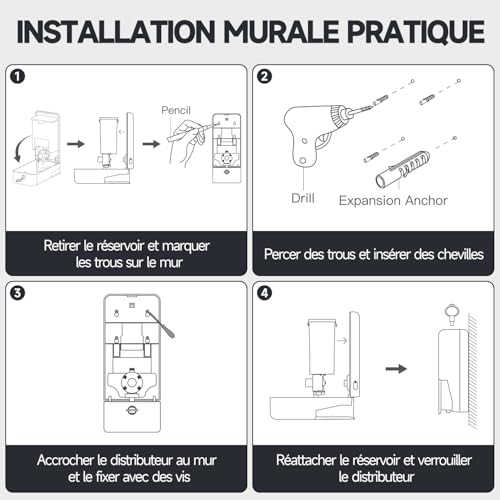 INSTALLATION MURALE PRATIQUE

1

Pencil

Retirer le réservoir et marquer les trous sur le mur

2

Drill

Expansion Anchor

Percer des trous et insérer des chevilles

3

Accrocher le distributeur au mur et le fixer avec des vis

4

Réattacher le réservoir et verrouiller le distributeur